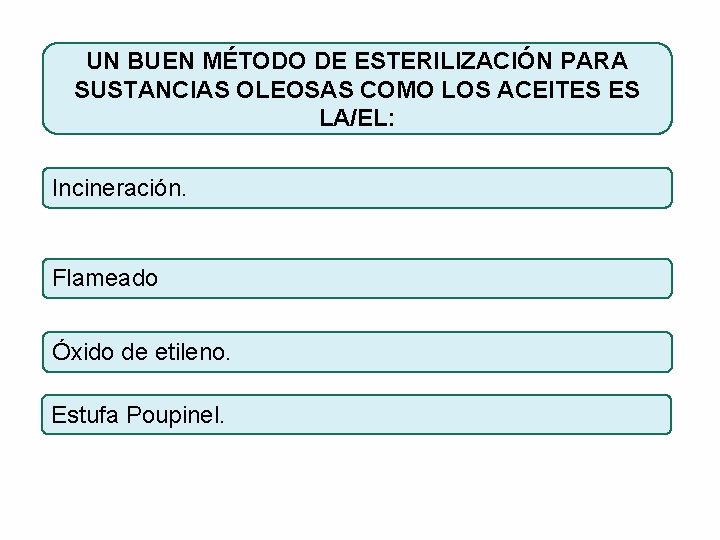 UN BUEN MÉTODO DE ESTERILIZACIÓN PARA SUSTANCIAS OLEOSAS COMO LOS ACEITES ES LA/EL:

Incineración.

Flameado

Óxido de etileno.

Estufa Poupinel.